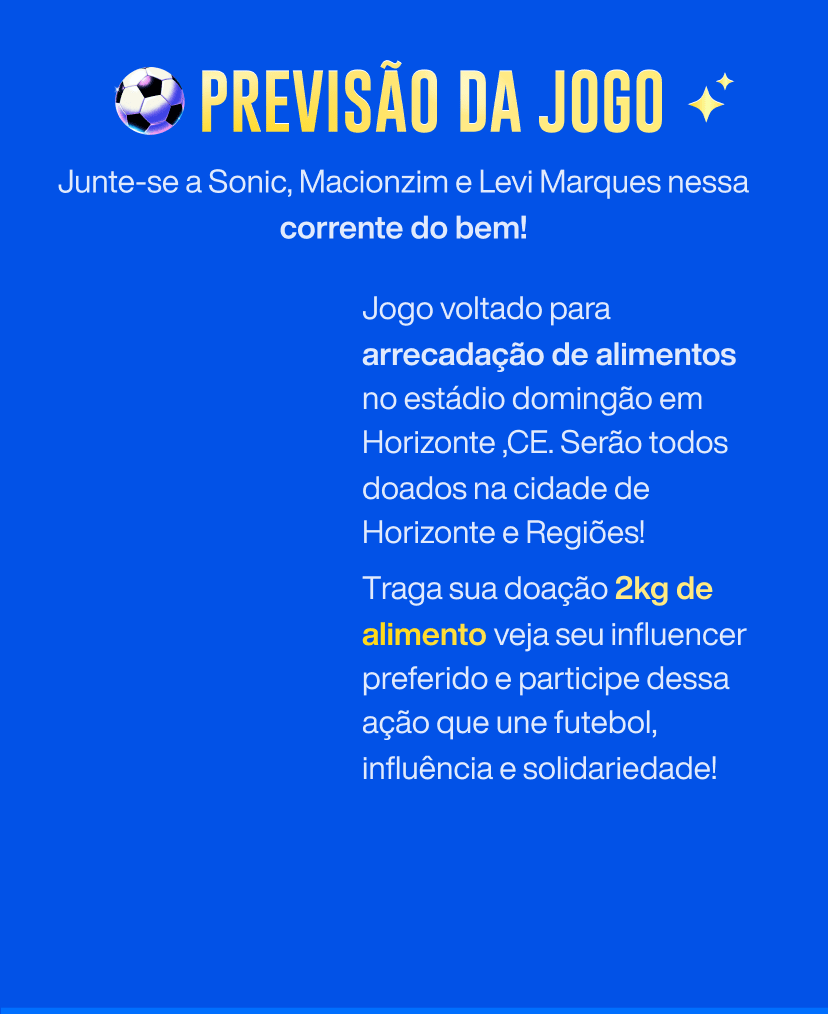 PREVISÃO DA JOGO

Junte-se a Sonic, Macionzim e Levi Marques nessa corrente do bem!

Jogo voltado para arrecadação de alimentos no estádio domingão em Horizonte ,CE. Serão todos doados na cidade de Horizonte e Regiões!

Traga sua doação 2kg de alimento veja seu influencer preferido e participe dessa ação que une futebol, influência e solidariedade!